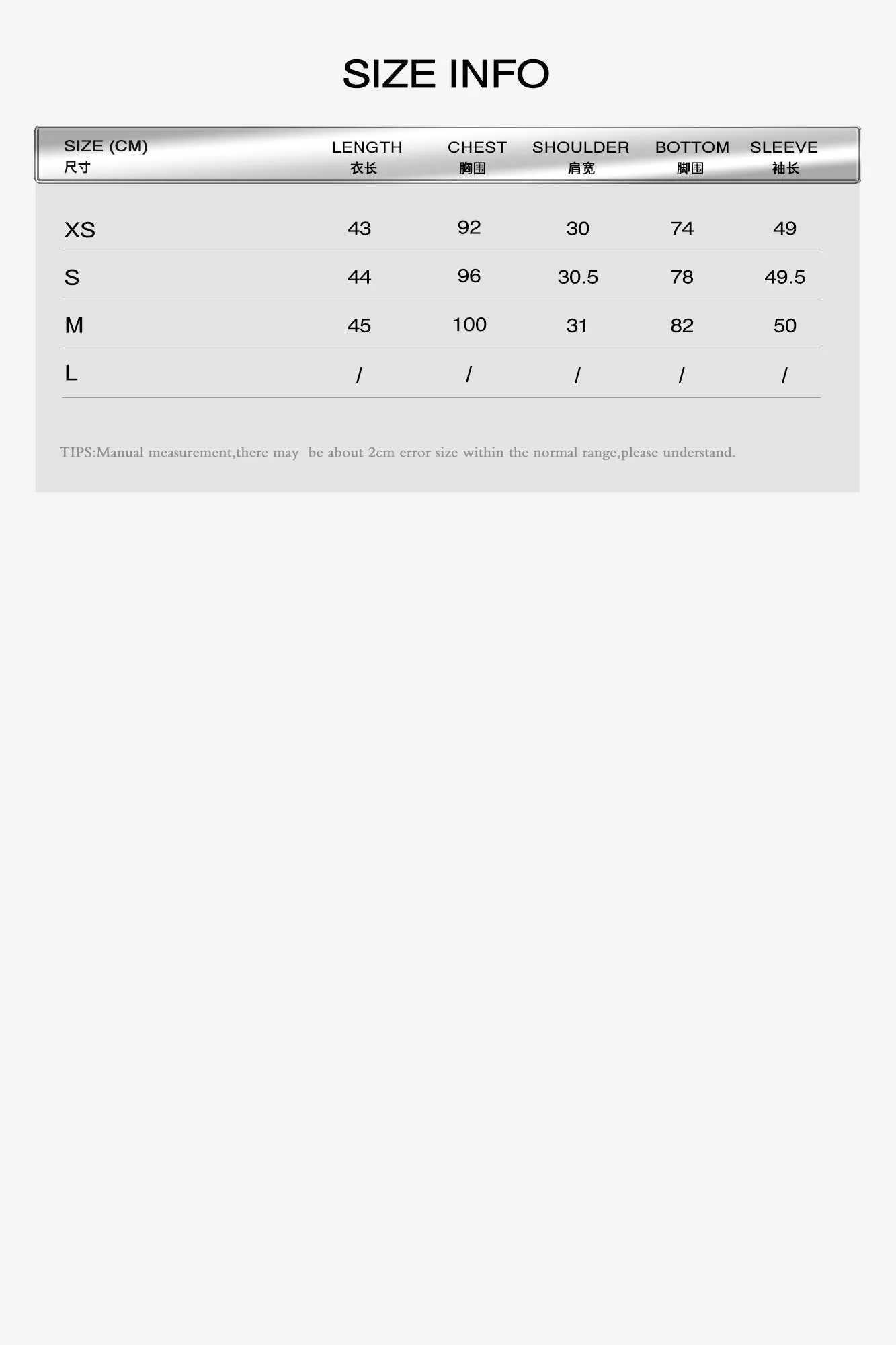 SIZE INFO

| SIZE (CM) 尺寸 | LENGTH 衣长 | CHEST 胸围 | SHOULDER 肩宽 | BOTTOM 脚围 | SLEEVE 袖长 |
|---|---|---|---|---|---|
| XS | 43 | 92 | 30 | 74 | 49 |
| S | 44 | 96 | 30.5 | 78 | 49.5 |
| M | 45 | 100 | 31 | 82 | 50 |
| L | / | / | / | / | / |

TIPS:Manual measurement,there may be about 2cm error size within the normal range,please understand.